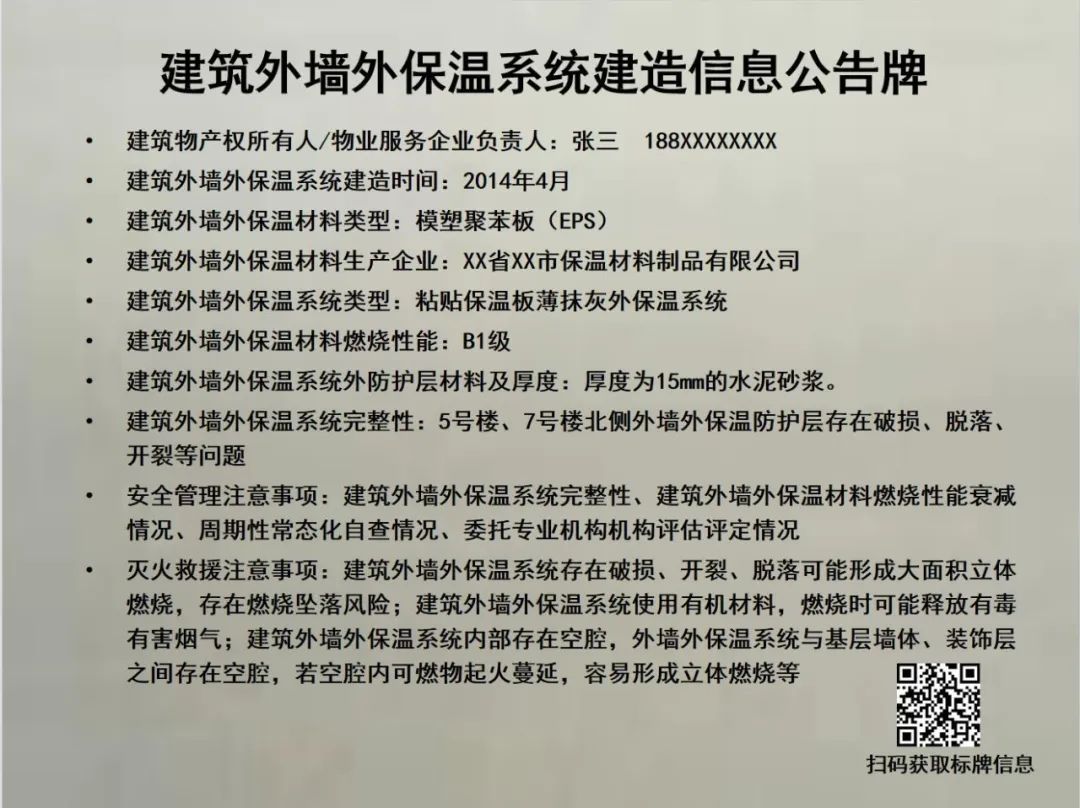 建筑外墙外保温系统建造信息公告牌

• 建筑物产权所有人/物业服务企业负责人：张三 188XXXXXXXX

• 建筑外墙外保温系统建造时间：2014年4月

• 建筑外墙外保温材料类型：模塑聚苯板（EPS）

• 建筑外墙外保温材料生产企业：XX省XX市保温材料制品有限公司

• 建筑外墙外保温系统类型：粘贴保温板薄抹灰外保温系统

• 建筑外墙外保温材料燃烧性能：B1级

• 建筑外墙外保温系统外防护层材料及厚度：厚度为15mm的水泥砂浆。

• 建筑外墙外保温系统完整性：5号楼、7号楼北侧外墙外保温防护层存在破损、脱落、开裂等问题

• 安全管理注意事项：建筑外墙外保温系统完整性、建筑外墙外保温材料燃烧性能衰减情况、周期性常态化自查情况、委托专业机构机构评估评定情况

• 灭火救援注意事项：建筑外墙外保温系统存在破损、开裂、脱落可能形成大面积立体燃烧，存在燃烧坠落风险；建筑外墙外保温系统使用有机材料，燃烧时可能释放有毒有害烟气；建筑外墙外保温系统内部存在空腔，外墙外保温系统与基层墙体、装饰层之间存在空腔，若空腔内可燃物起火蔓延，容易形成立体燃烧等

扫码获取标牌信息